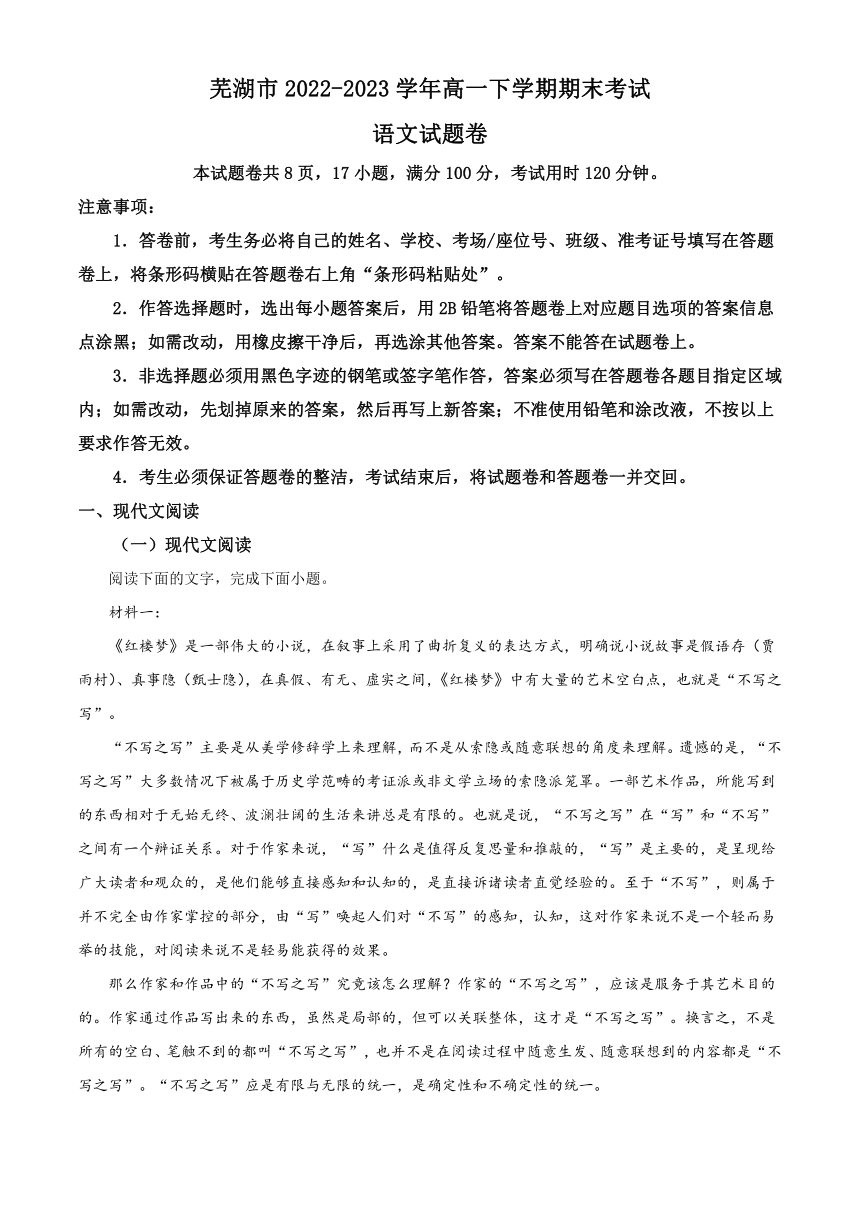 芜湖市 2022-2023 学年高一下学期期末考试

语文试题卷

本试题卷共 8 页，17 小题，满分 100 分，考试用时 120 分钟。

注意事项：

1．答卷前，考生务必将自己的姓名、学校、考场/座位号、班级、准考证号填写在答题卷上，将条形码横贴在答题卷右上角“条形码粘贴处”。

2．作答选择题时，选出每小题答案后，用 2B 铅笔将答题卷上对应题目选项的答案信息点涂黑；如需改动，用橡皮擦干净后，再选涂其他答案。答案不能答在试题卷上。

3．非选择题必须用黑色字迹的钢笔或签字笔作答，答案必须写在答题卷各题目指定区域内；如需改动，先划掉原来的答案，然后再写上新答案；不准使用铅笔和涂改液，不按以上要求作答无效。

4．考生必须保证答题卷的整洁，考试结束后，将试题卷和答题卷一并交回。

一、现代文阅读

（一）现代文阅读

阅读下面的文字，完成下面小题。

材料一：

《红楼梦》是一部伟大的小说，在叙事上采用了曲折复义的表达方式，明确说小说故事是假语存（贾雨村）、真事隐（甄士隐），在真假、有无、虚实之间，《红楼梦》中有大量的艺术空白点，也就是“不写之写”。

“不写之写”主要是从美学修辞学上来理解，而不是从索隐或随意联想的角度来理解。遗憾的是，“不写之写”大多数情况下被属于历史学范畴的考证派或非文学立场的索隐派笼罩。一部艺术作品，所能写到的东西相对于无始无终、波澜壮阔的生活来讲总是有限的。也就是说，“不写之写”在“写”和“不写”之间有一个辩证关系。对于作家来说，“写”什么是值得反复思量和推敲的，“写”是主要的，是呈现给广大读者和观众的，是他们能够直接感知和认知的，是直接诉诸读者直觉经验的。至于“不写”，则属于并不完全由作家掌控的部分，由“写”唤起人们对“不写”的感知，认知，这对作家来说不是一个轻而易举的技能，对阅读来说不是轻易能获得的效果。

那么作家和作品中的“不写之写”究竟该怎么理解？作家的“不写之写”，应该是服务于其艺术目的的。作家通过作品写出来的东西，虽然是局部的，但可以关联整体，这才是“不写之写”。换言之，不是所有的空白、笔触不到的都叫“不写之写”，也并不是在阅读过程中随意生发、随意联想到的内容都是“不写之写”。“不写之写”应是有限与无限的统一，是确定性和不确定性的统一。